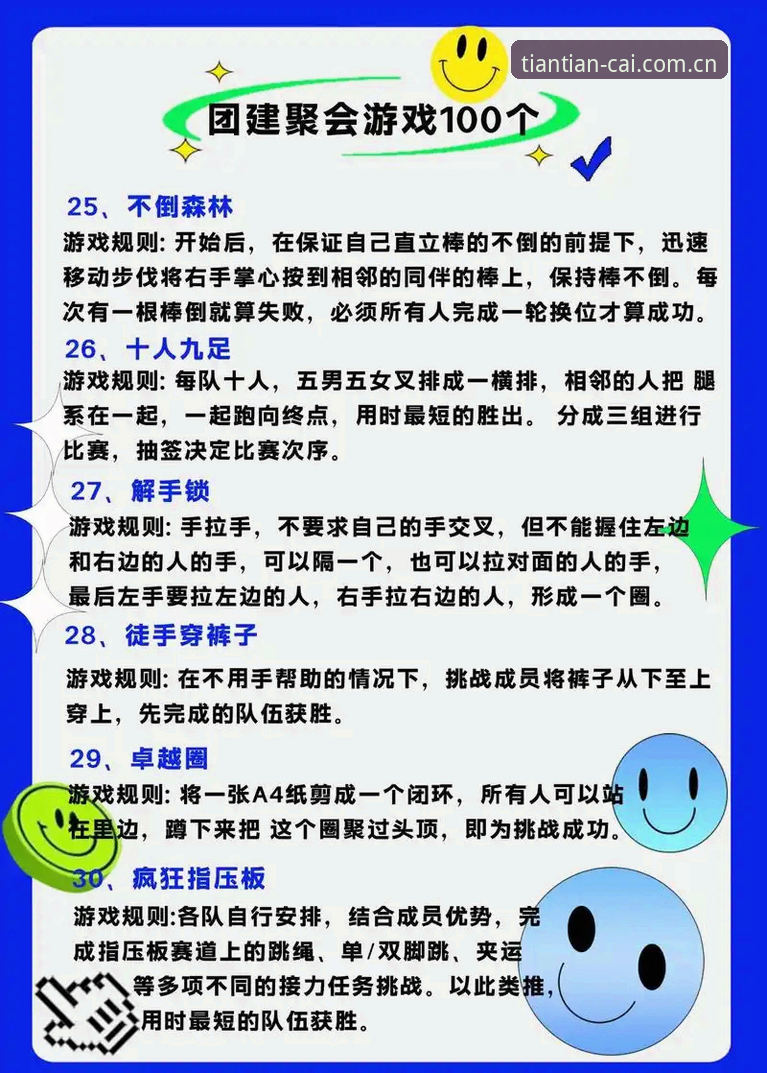 tiantian-cai.com.cn

团建聚会游戏100个

25、不倒森林

游戏规则: 开始后，在保证自己直立棒的不倒的前提下，迅速移动步伐将右手掌心按到相邻的同伴的棒上，保持棒不倒。每次有一根棒倒就算失败，必须所有人完成一轮换位才算成功。

26、十人九足

游戏规则: 每队十人，五男五女叉排成一横排，相邻的人把 腿系在一起，一起跑向终点，用时最短的胜出。 分成三组进行比赛，抽签决定比赛次序。

27、解手锁

游戏规则: 手拉手，不要求自己的手交叉，但不能握住左边和右边的人的手，可以隔一个，也可以拉对面的人的手，最后左手要拉左边的人，右手拉右边的人，形成一个圈。

28、徒手穿裤子

游戏规则: 在不用手帮助的情况下，挑战成员将裤子从下至上穿上，先完成的队伍获胜。

29、卓越圈

游戏规则: 将一张A4纸剪成一个闭环，所有人可以站在里边，蹲下来把 这个圈聚过头顶，即为挑战成功。

30、疯狂指压板

游戏规则:各队自行安排，结合成员优势，完成指压板赛道上的跳绳、单/双脚跳、夹运等多项不同的接力任务挑战。以此类推，用时最短的队伍获胜。